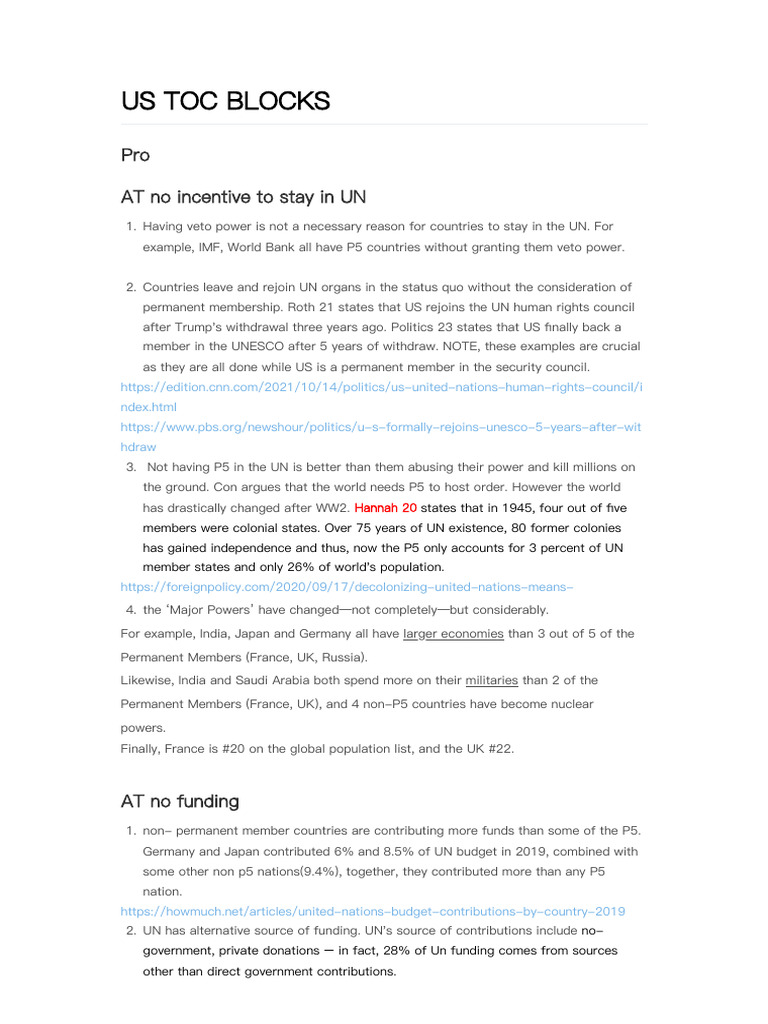 US TOC BLOCKS

Pro

AT no incentive to stay in UN

1. Having veto power is not a necessary reason for countries to stay in the UN. For example, IMF, World Bank all have P5 countries without granting them veto power.

2. Countries leave and rejoin UN organs in the status quo without the consideration of permanent membership. Roth 21 states that US rejoins the UN human rights council after Trump's withdrawal three years ago. Politics 23 states that US finally back a member in the UNESCO after 5 years of withdraw. NOTE, these examples are crucial as they are all done while US is a permanent member in the security council.
https://edition.cnn.com/2021/10/14/politics/us-united-nations-human-rights-council/index.html
https://www.pbs.org/newshour/politics/u-s-formally-rejoins-unesco-5-years-after-withdraw
3. Not having P5 in the UN is better than them abusing their power and kill millions on the ground. Con argues that the world needs P5 to host order. However the world has drastically changed after WW2. Hannah 20 states that in 1945, four out of five members were colonial states. Over 75 years of UN existence, 80 former colonies has gained independence and thus, now the P5 only accounts for 3 percent of UN member states and only 26% of world's population.
https://foreignpolicy.com/2020/09/17/decolonizing-united-nations-means-
4. the 'Major Powers' have changed—not completely—but considerably.
For example, India, Japan and Germany all have larger economies than 3 out of 5 of the Permanent Members (France, UK, Russia).
Likewise, India and Saudi Arabia both spend more on their militaries than 2 of the Permanent Members (France, UK), and 4 non-P5 countries have become nuclear powers.
Finally, France is #20 on the global population list, and the UK #22.

AT no funding

1. non- permanent member countries are contributing more funds than some of the P5. Germany and Japan contributed 6% and 8.5% of UN budget in 2019, combined with some other non p5 nations(9.4%), together, they contributed more than any P5 nation.
https://howmuch.net/articles/united-nations-budget-contributions-by-country-2019
2. UN has alternative source of funding. UN's source of contributions include no-government, private donations — in fact, 28% of Un funding comes from sources other than direct government contributions.